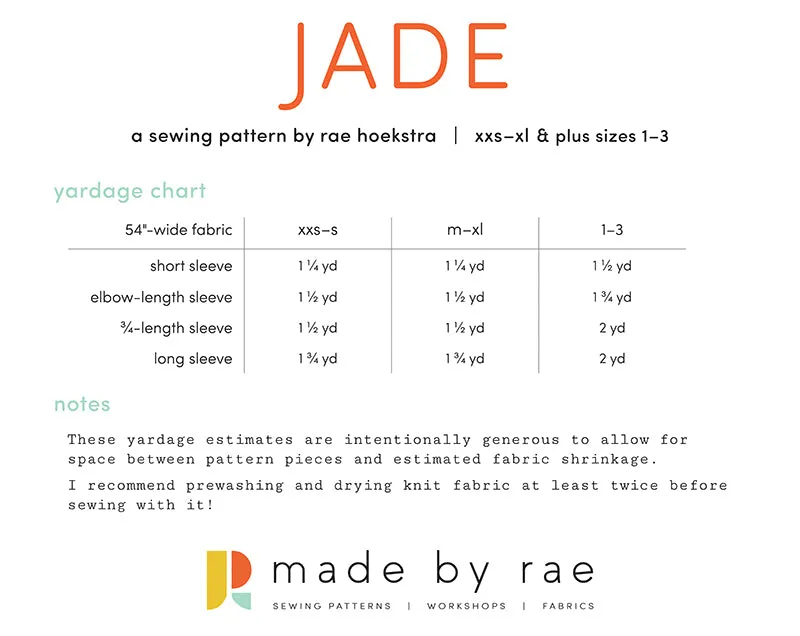 JADE

a sewing pattern by rae hoekstra | xxs–xl & plus sizes 1–3

yardage chart

| 54"-wide fabric | xxs–s | m–xl | 1–3 |
|---|---|---|---|
| short sleeve | 1 ¼ yd | 1 ¼ yd | 1 ½ yd |
| elbow-length sleeve | 1 ½ yd | 1 ½ yd | 1 ¾ yd |
| ¾-length sleeve | 1 ½ yd | 1 ½ yd | 2 yd |
| long sleeve | 1 ¾ yd | 1 ¾ yd | 2 yd |

notes

These yardage estimates are intentionally generous to allow for space between pattern pieces and estimated fabric shrinkage.

I recommend prewashing and drying knit fabric at least twice before sewing with it!

made by rae
SEWING PATTERNS | WORKSHOPS | FABRICS